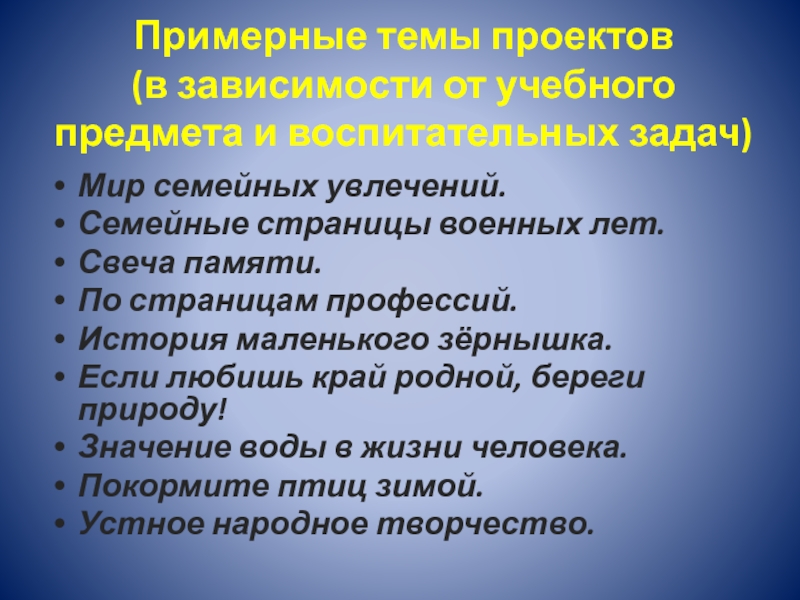 Примерные темы проектов
(в зависимости от учебного
предмета и воспитательных задач)

• Мир семейных увлечений.
• Семейные страницы военных лет.
• Свеча памяти.
• По страницам профессий.
• История маленького зёрнышка.
• Если любишь край родной, береги природу!
• Значение воды в жизни человека.
• Покормите птиц зимой.
• Устное народное творчество.